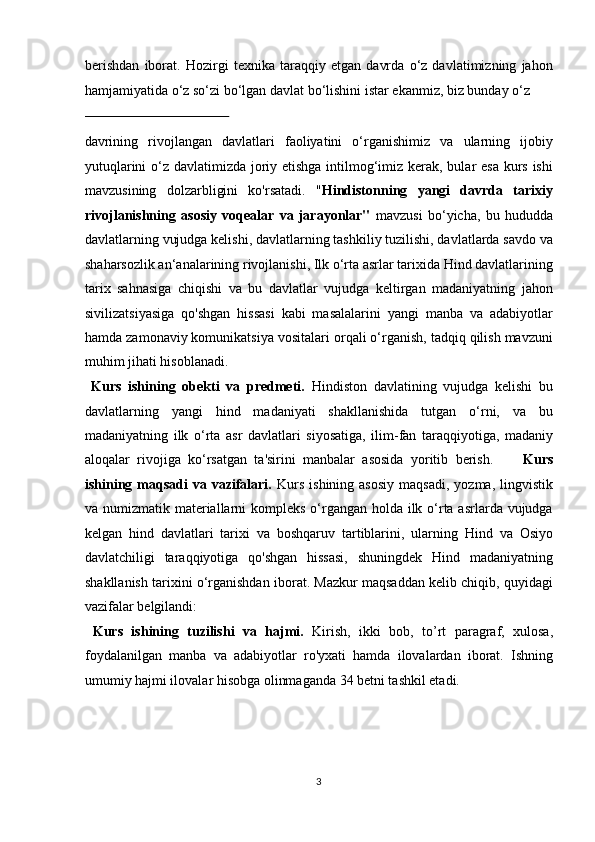 berishdan iborat. Hozirgi texnika taraqqiy etgan davrda o‘z davlatimizning jahon hamjamiyatida o‘z so‘zi bo‘lgan davlat bo‘lishini istar ekanmiz, biz bunday o‘z

davrining rivojlangan davlatlari faoliyatini o‘rganishimiz va ularning ijobiy yutuqlarini o‘z davlatimizda joriy etishga intilmog‘imiz kerak, bular esa kurs ishi mavzusining dolzarbligini ko'rsatadi. "Hindistonning yangi davrda tarixiy rivojlanishning asosiy voqealar va jarayonlar" mavzusi bo‘yicha, bu hududda davlatlarning vujudga kelishi, davlatlarning tashkiliy tuzilishi, davlatlarda savdo va shaharsozlik an‘analarining rivojlanishi, Ilk o‘rta asrlar tarixida Hind davlatlarining tarix sahnasiga chiqishi va bu davlatlar vujudga keltirgan madaniyatning jahon sivilizatsiyasiga qo'shgan hissasi kabi masalalarini yangi manba va adabiyotlar hamda zamonaviy komunikatsiya vositalari orqali o‘rganish, tadqiq qilish mavzuni muhim jihati hisoblanadi.

Kurs ishining obekti va predmeti. Hindiston davlatining vujudga kelishi bu davlatlarning yangi hind madaniyati shakllanishida tutgan o‘rni, va bu madaniyatning ilk o‘rta asr davlatlari siyosatiga, ilim-fan taraqqiyotiga, madaniy aloqalar rivojiga ko‘rsatgan ta'sirini manbalar asosida yoritib berish. Kurs ishining maqsadi va vazifalari. Kurs ishining asosiy maqsadi, yozma, lingvistik va numizmatik materiallarni kompleks o‘rgangan holda ilk o‘rta asrlarda vujudga kelgan hind davlatlari tarixi va boshqaruv tartiblarini, ularning Hind va Osiyo davlatchiligi taraqqiyotiga qo'shgan hissasi, shuningdek Hind madaniyatning shakllanish tarixini o‘rganishdan iborat. Mazkur maqsaddan kelib chiqib, quyidagi vazifalar belgilandi:

Kurs ishining tuzilishi va hajmi. Kirish, ikki bob, to’rt paragraf, xulosa, foydalanilgan manba va adabiyotlar ro'yxati hamda ilovalardan iborat. Ishning umumiy hajmi ilovalar hisobga olinmaganda 34 betni tashkil etadi.

3